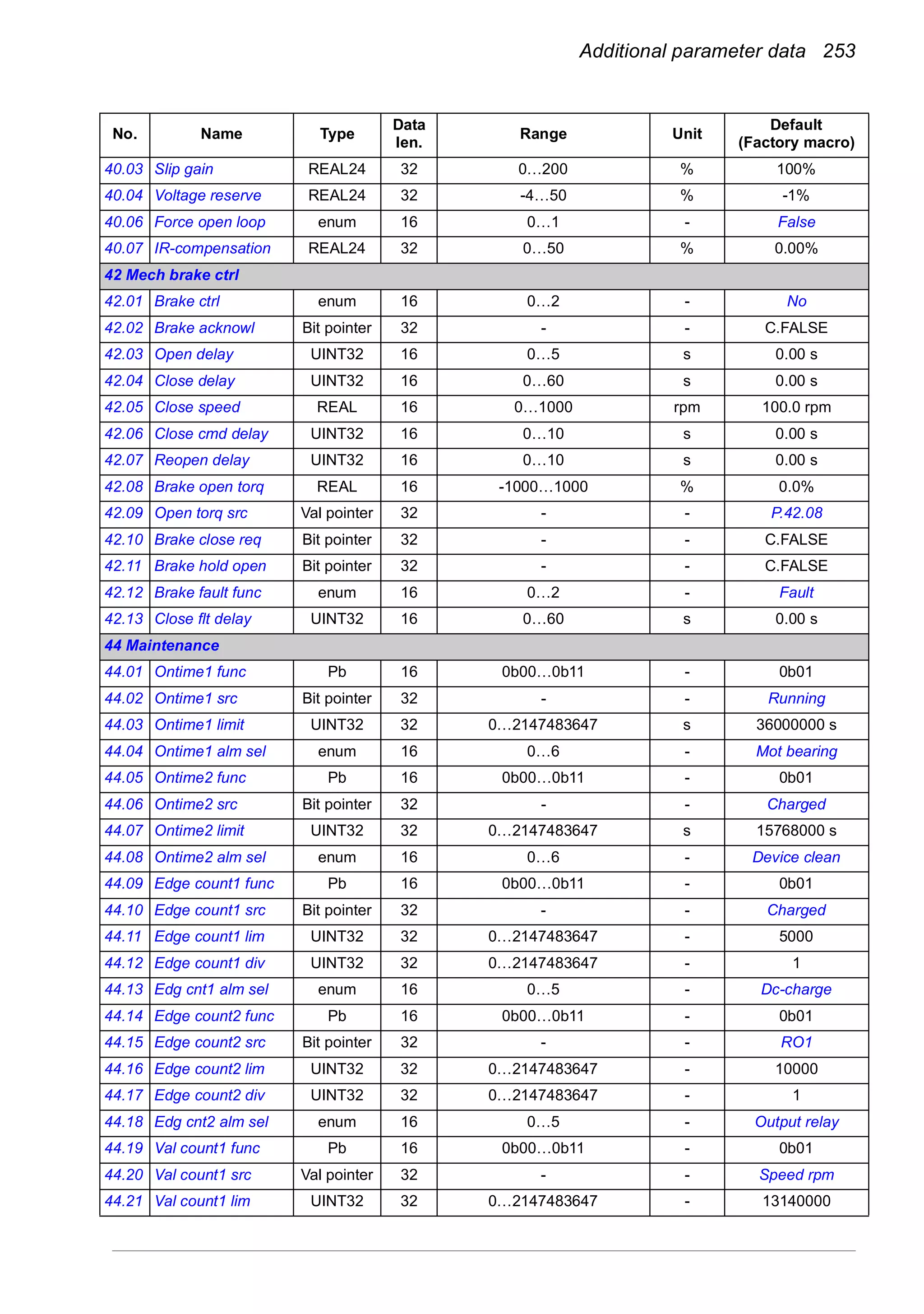 Additional parameter data 253

| No. | Name | Type | Data len. | Range | Unit | Default (Factory macro) |
|---|---|---|---|---|---|---|
| 40.03 | Slip gain | REAL24 | 32 | 0…200 | % | 100% |
| 40.04 | Voltage reserve | REAL24 | 32 | -4…50 | % | -1% |
| 40.06 | Force open loop | enum | 16 | 0…1 | - | False |
| 40.07 | IR-compensation | REAL24 | 32 | 0…50 | % | 0.00% |
| 42 Mech brake ctrl | | | | | | |
| 42.01 | Brake ctrl | enum | 16 | 0…2 | - | No |
| 42.02 | Brake acknowl | Bit pointer | 32 | - | - | C.FALSE |
| 42.03 | Open delay | UINT32 | 16 | 0…5 | s | 0.00 s |
| 42.04 | Close delay | UINT32 | 16 | 0…60 | s | 0.00 s |
| 42.05 | Close speed | REAL | 16 | 0…1000 | rpm | 100.0 rpm |
| 42.06 | Close cmd delay | UINT32 | 16 | 0…10 | s | 0.00 s |
| 42.07 | Reopen delay | UINT32 | 16 | 0…10 | s | 0.00 s |
| 42.08 | Brake open torq | REAL | 16 | -1000…1000 | % | 0.0% |
| 42.09 | Open torq src | Val pointer | 32 | - | - | P.42.08 |
| 42.10 | Brake close req | Bit pointer | 32 | - | - | C.FALSE |
| 42.11 | Brake hold open | Bit pointer | 32 | - | - | C.FALSE |
| 42.12 | Brake fault func | enum | 16 | 0…2 | - | Fault |
| 42.13 | Close flt delay | UINT32 | 16 | 0…60 | s | 0.00 s |
| 44 Maintenance | | | | | | |
| 44.01 | Ontime1 func | Pb | 16 | 0b00…0b11 | - | 0b01 |
| 44.02 | Ontime1 src | Bit pointer | 32 | - | - | Running |
| 44.03 | Ontime1 limit | UINT32 | 32 | 0…2147483647 | s | 36000000 s |
| 44.04 | Ontime1 alm sel | enum | 16 | 0…6 | - | Mot bearing |
| 44.05 | Ontime2 func | Pb | 16 | 0b00…0b11 | - | 0b01 |
| 44.06 | Ontime2 src | Bit pointer | 32 | - | - | Charged |
| 44.07 | Ontime2 limit | UINT32 | 32 | 0…2147483647 | s | 15768000 s |
| 44.08 | Ontime2 alm sel | enum | 16 | 0…6 | - | Device clean |
| 44.09 | Edge count1 func | Pb | 16 | 0b00…0b11 | - | 0b01 |
| 44.10 | Edge count1 src | Bit pointer | 32 | - | - | Charged |
| 44.11 | Edge count1 lim | UINT32 | 32 | 0…2147483647 | - | 5000 |
| 44.12 | Edge count1 div | UINT32 | 32 | 0…2147483647 | - | 1 |
| 44.13 | Edg cnt1 alm sel | enum | 16 | 0…5 | - | Dc-charge |
| 44.14 | Edge count2 func | Pb | 16 | 0b00…0b11 | - | 0b01 |
| 44.15 | Edge count2 src | Bit pointer | 32 | - | - | RO1 |
| 44.16 | Edge count2 lim | UINT32 | 32 | 0…2147483647 | - | 10000 |
| 44.17 | Edge count2 div | UINT32 | 32 | 0…2147483647 | - | 1 |
| 44.18 | Edg cnt2 alm sel | enum | 16 | 0…5 | - | Output relay |
| 44.19 | Val count1 func | Pb | 16 | 0b00…0b11 | - | 0b01 |
| 44.20 | Val count1 src | Val pointer | 32 | - | - | Speed rpm |
| 44.21 | Val count1 lim | UINT32 | 32 | 0…2147483647 | - | 13140000 |